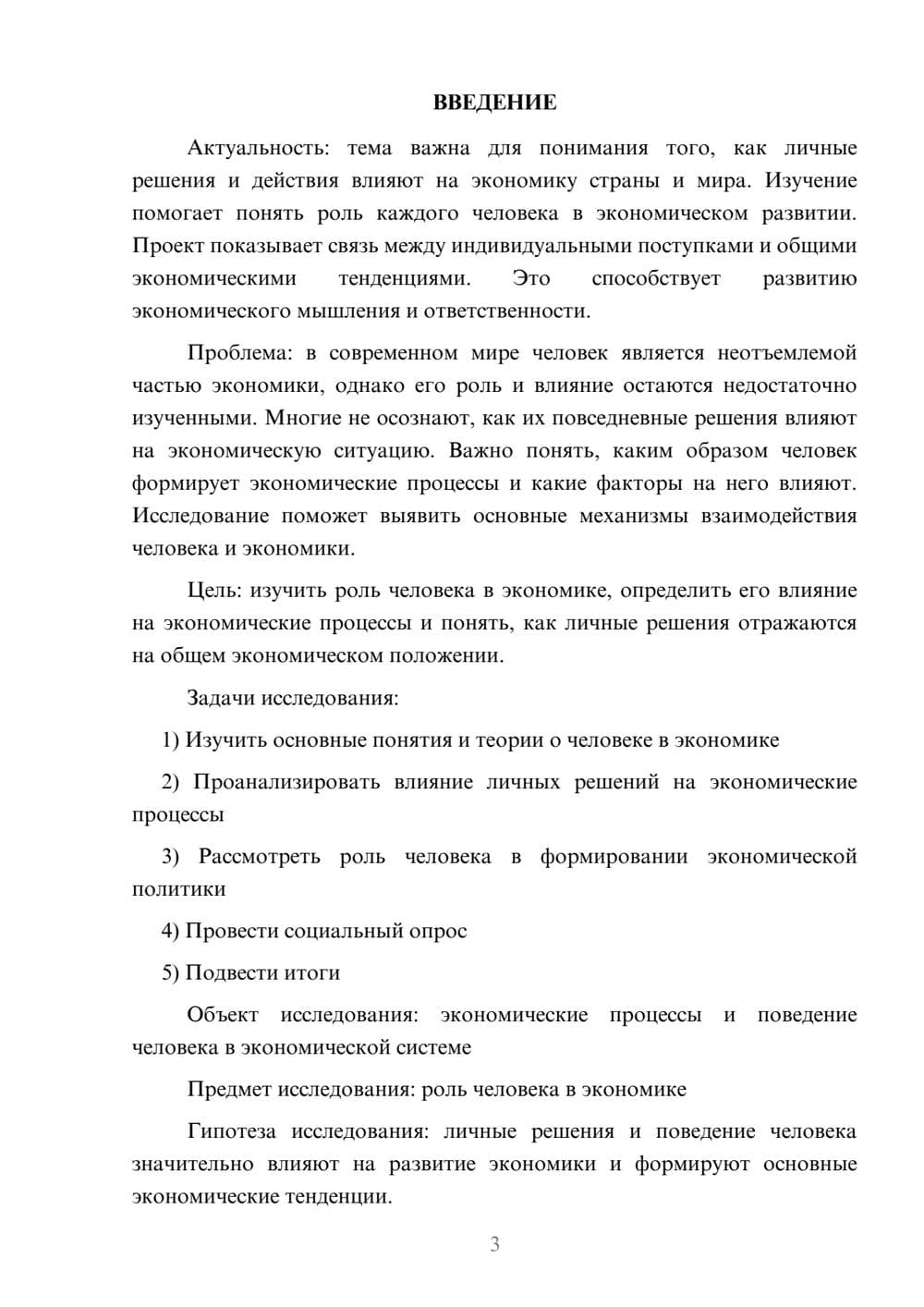 ВВЕДЕНИЕ

Актуальность: тема важна для понимания того, как личные решения и действия влияют на экономику страны и мира. Изучение помогает понять роль каждого человека в экономическом развитии. Проект показывает связь между индивидуальными поступками и общими экономическими тенденциями. Это способствует развитию экономического мышления и ответственности.

Проблема: в современном мире человек является неотъемлемой частью экономики, однако его роль и влияние остаются недостаточно изученными. Многие не осознают, как их повседневные решения влияют на экономическую ситуацию. Важно понять, каким образом человек формирует экономические процессы и какие факторы на него влияют. Исследование поможет выявить основные механизмы взаимодействия человека и экономики.

Цель: изучить роль человека в экономике, определить его влияние на экономические процессы и понять, как личные решения отражаются на общем экономическом положении.

Задачи исследования:

1) Изучить основные понятия и теории о человеке в экономике

2) Проанализировать влияние личных решений на экономические процессы

3) Рассмотреть роль человека в формировании экономической политики

4) Провести социальный опрос

5) Подвести итоги

Объект исследования: экономические процессы и поведение человека в экономической системе

Предмет исследования: роль человека в экономике

Гипотеза исследования: личные решения и поведение человека значительно влияют на развитие экономики и формируют основные экономические тенденции.

3